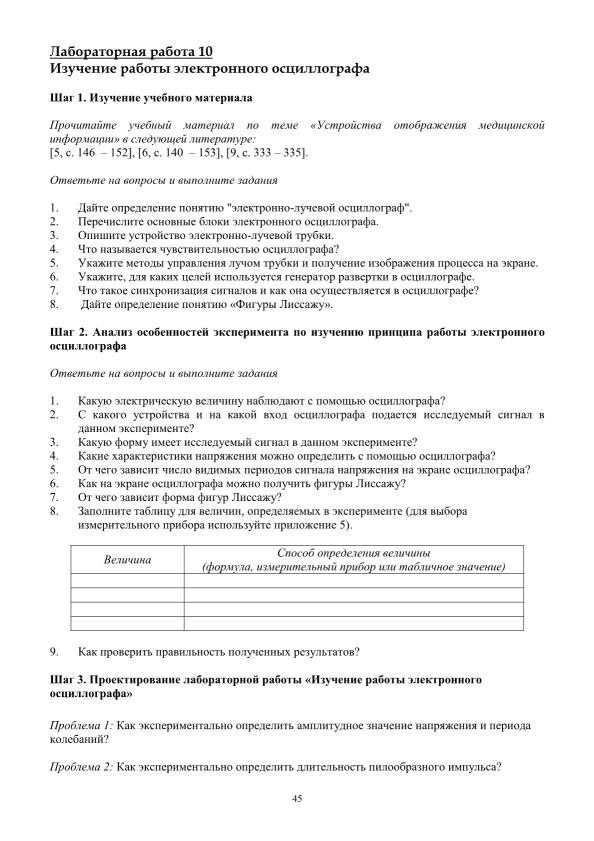 Лабораторная работа 10
Изучение работы электронного осциллографа

Шаг 1. Изучение учебного материала

Прочитайте учебный материал по теме «Устройства отображения медицинской информации» в следующей литературе:
[5, с. 146 – 152], [6, с. 140 – 153], [9, с. 333 – 335].

Ответьте на вопросы и выполните задания

1. Дайте определение понятию "электронно-лучевой осциллограф".
2. Перечислите основные блоки электронного осциллографа.
3. Опишите устройство электронно-лучевой трубки.
4. Что называется чувствительностью осциллографа?
5. Укажите методы управления лучом трубки и получение изображения процесса на экране.
6. Укажите, для каких целей используется генератор развертки в осциллографе.
7. Что такое синхронизация сигналов и как она осуществляется в осциллографе?
8. Дайте определение понятию «Фигуры Лиссажу».

Шаг 2. Анализ особенностей эксперимента по изучению принципа работы электронного осциллографа

Ответьте на вопросы и выполните задания

1. Какую электрическую величину наблюдают с помощью осциллографа?
2. С какого устройства и на какой вход осциллографа подается исследуемый сигнал в данном эксперименте?
3. Какую форму имеет исследуемый сигнал в данном эксперименте?
4. Какие характеристики напряжения можно определить с помощью осциллографа?
5. От чего зависит число видимых периодов сигнала напряжения на экране осциллографа?
6. Как на экране осциллографа можно получить фигуры Лиссажу?
7. От чего зависит форма фигур Лиссажу?
8. Заполните таблицу для величин, определяемых в эксперименте (для выбора измерительного прибора используйте приложение 5).

| Величина | Способ определения величины (формула, измерительный прибор или табличное значение) |
|---|---|
| | |
| | |
| | |
| | |

9. Как проверить правильность полученных результатов?

Шаг 3. Проектирование лабораторной работы «Изучение работы электронного осциллографа»

Проблема 1: Как экспериментально определить амплитудное значение напряжения и периода колебаний?

Проблема 2: Как экспериментально определить длительность пилообразного импульса?

45